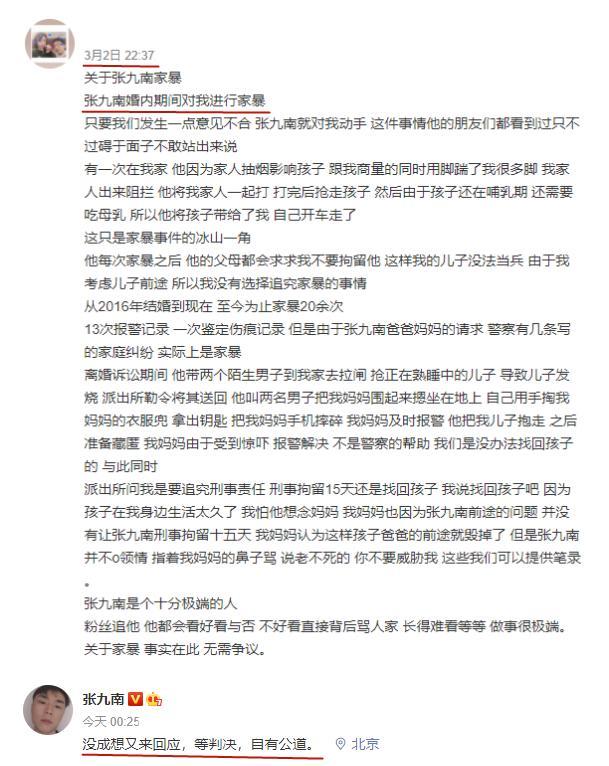 3月2日 22:37
关于张九南家暴
张九南婚内期间对我进行家暴
只要我们发生一点意见不合 张九南就对我动手 这件事情他的朋友们都看到过只不过碍于面子不敢站出来说
有一次在我家 他因为家人抽烟影响孩子 跟我商量的同时用脚踹了我很多脚 我家人出来阻拦 他将我家人一起打 打完后抢走孩子 然后由于孩子还在哺乳期 还需要吃母乳 所以他将孩子带给了我 自己开车走了
这只是家暴事件的冰山一角
他每次家暴之后 他的父母都会求求我不要拘留他 这样我的儿子没法当兵 由于我考虑儿子前途 所以我没有选择追究家暴的事情
从2016年结婚到现在 至今为止家暴20余次
13次报警记录 一次鉴定伤痕记录 但是由于张九南爸爸妈妈的请求 警察有几条写的家庭纠纷 实际上是家暴
离婚诉讼期间 他带两个陌生男子到我家去拉闸 抢正在熟睡中的儿子 导致儿子发烧 派出所勒令将其送回 他叫两名男子把我妈妈围起来摁坐在地上 自己用手掏我妈妈的衣服兜 拿出钥匙 把我妈妈手机摔碎 我妈妈及时报警 他把我儿子抱走 之后准备藏匿 我妈妈由于受到惊吓 报警解决 不是警察的帮助 我们是没办法找回孩子的 与此同时
派出所问我是要追究刑事责任 刑事拘留15天还是找回孩子 我说找回孩子吧 因为孩子在我身边生活太久了 我怕他想念妈妈 我妈妈也因为张九南前途的问题 并没有让张九南刑事拘留十五天 我妈妈认为这样孩子爸爸的前途就毁掉了 但是张九南并不o领情 指着我妈妈的鼻子骂 说老不死的 你不要威胁我 这些我们可以提供笔录。
张九南是个十分极端的人
粉丝追他 他都会看好看与否 不好看直接背后骂人家 长得难看等等 做事很极端。
关于家暴 事实在此 无需争议。

张九南
今天 00:25
没成想又来回应，等判决，自有公道。 北京